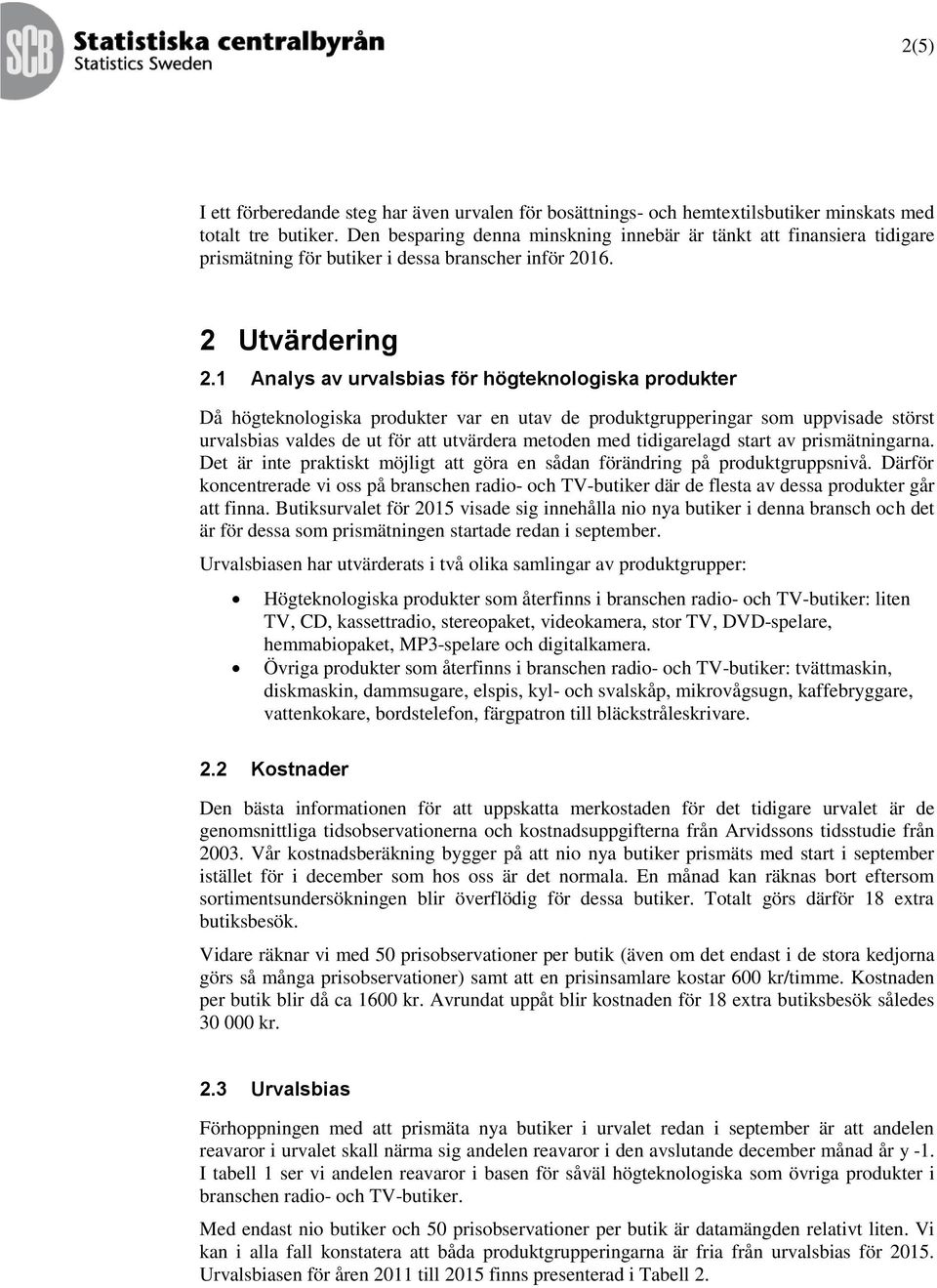 SCB Statistiska centralbyrån
Statistics Sweden

2(5)

I ett förberedande steg har även urvalen för bosättnings- och hemtextilsbutiker minskats med totalt tre butiker. Den besparing denna minskning innebär är tänkt att finansiera tidigare prismätning för butiker i dessa branscher inför 2016.

2 Utvärdering

2.1 Analys av urvalsbias för högteknologiska produkter

Då högteknologiska produkter var en utav de produktgrupperingar som uppvisade störst urvalsbias valdes de ut för att utvärdera metoden med tidigarelagd start av prismätningarna. Det är inte praktiskt möjligt att göra en sådan förändring på produktgruppsnivå. Därför koncentrerade vi oss på branschen radio- och TV-butiker där de flesta av dessa produkter går att finna. Butiksurvalet för 2015 visade sig innehålla nio nya butiker i denna bransch och det är för dessa som prismätningen startade redan i september.

Urvalsbiasen har utvärderats i två olika samlingar av produktgrupper:

• Högteknologiska produkter som återfinns i branschen radio- och TV-butiker: liten TV, CD, kassettradio, stereopaket, videokamera, stor TV, DVD-spelare, hemmabiopaket, MP3-spelare och digitalkamera.
• Övriga produkter som återfinns i branschen radio- och TV-butiker: tvättmaskin, diskmaskin, dammsugare, elspis, kyl- och svalskåp, mikrovågsugn, kaffebryggare, vattenkokare, bordstelefon, färgpatron till bläckstråleskrivare.

2.2 Kostnader

Den bästa informationen för att uppskatta merkostaden för det tidigare urvalet är de genomsnittliga tidsobservationerna och kostnadsuppgifterna från Arvidssons tidsstudie från 2003. Vår kostnadsberäkning bygger på att nio nya butiker prismäts med start i september istället för i december som hos oss är det normala. En månad kan räknas bort eftersom sortimentsundersökningen blir överflödig för dessa butiker. Totalt görs därför 18 extra butiksbesök.

Vidare räknar vi med 50 prisobservationer per butik (även om det endast i de stora kedjorna görs så många prisobservationer) samt att en prisinsamlare kostar 600 kr/timme. Kostnaden per butik blir då ca 1600 kr. Avrundat uppåt blir kostnaden för 18 extra butiksbesök således 30 000 kr.

2.3 Urvalsbias

Förhoppningen med att prismäta nya butiker i urvalet redan i september är att andelen reavaror i urvalet skall närma sig andelen reavaror i den avslutande december månad år y -1. I tabell 1 ser vi andelen reavaror i basen för såväl högteknologiska som övriga produkter i branschen radio- och TV-butiker.

Med endast nio butiker och 50 prisobservationer per butik är datamängden relativt liten. Vi kan i alla fall konstatera att båda produktgrupperingarna är fria från urvalsbias för 2015. Urvalsbiasen för åren 2011 till 2015 finns presenterad i Tabell 2.